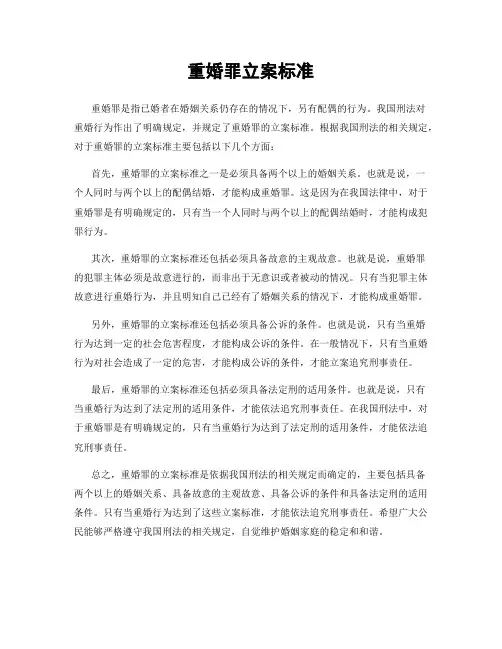 重婚罪立案标准

重婚罪是指已婚者在婚姻关系仍存在的情况下，另有配偶的行为。我国刑法对重婚行为作出了明确规定，并规定了重婚罪的立案标准。根据我国刑法的相关规定，对于重婚罪的立案标准主要包括以下几个方面：

首先，重婚罪的立案标准之一是必须具备两个以上的婚姻关系。也就是说，一个人同时与两个以上的配偶结婚，才能构成重婚罪。这是因为在我国法律中，对于重婚罪是有明确规定的，只有当一个人同时与两个以上的配偶结婚时，才能构成犯罪行为。

其次，重婚罪的立案标准还包括必须具备故意的主观故意。也就是说，重婚罪的犯罪主体必须是故意进行的，而非出于无意识或者被动的情况。只有当犯罪主体故意进行重婚行为，并且明知自己已经有了婚姻关系的情况下，才能构成重婚罪。

另外，重婚罪的立案标准还包括必须具备公诉的条件。也就是说，只有当重婚行为达到一定的社会危害程度，才能构成公诉的条件。在一般情况下，只有当重婚行为对社会造成了一定的危害，才能构成公诉的条件，才能立案追究刑事责任。

最后，重婚罪的立案标准还包括必须具备法定刑的适用条件。也就是说，只有当重婚行为达到了法定刑的适用条件，才能依法追究刑事责任。在我国刑法中，对于重婚罪是有明确规定的，只有当重婚行为达到了法定刑的适用条件，才能依法追究刑事责任。

总之，重婚罪的立案标准是依据我国刑法的相关规定而确定的，主要包括具备两个以上的婚姻关系、具备故意的主观故意、具备公诉的条件和具备法定刑的适用条件。只有当重婚行为达到了这些立案标准，才能依法追究刑事责任。希望广大公民能够严格遵守我国刑法的相关规定，自觉维护婚姻家庭的稳定和和谐。